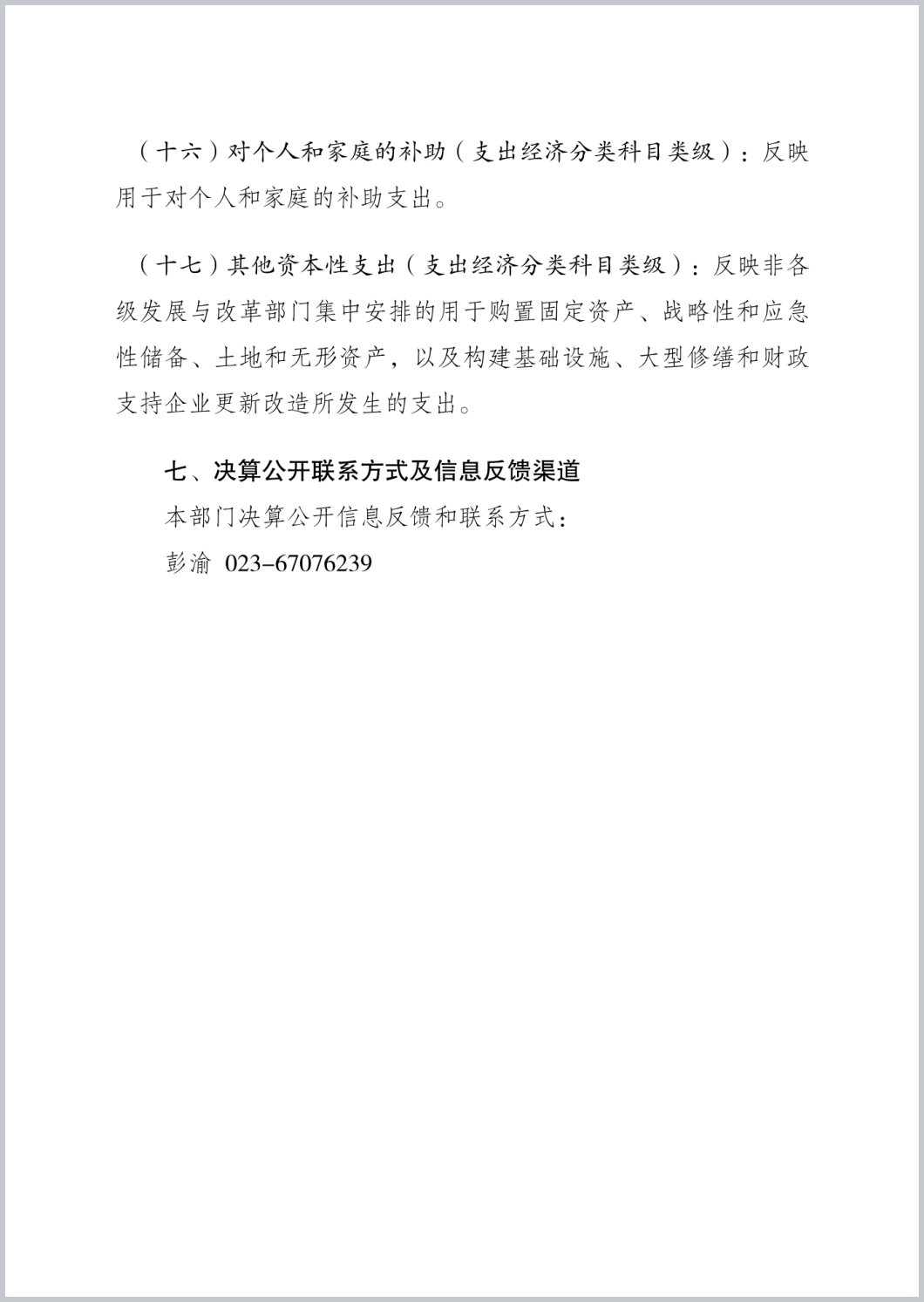 （十六）对个人和家庭的补助（支出经济分类科目类级）：反映用于对个人和家庭的补助支出。

（十七）其他资本性支出（支出经济分类科目类级）：反映非各级发展与改革部门集中安排的用于购置固定资产、战略性和应急性储备、土地和无形资产，以及构建基础设施、大型修缮和财政支持企业更新改造所发生的支出。

七、决算公开联系方式及信息反馈渠道

本部门决算公开信息反馈和联系方式：

彭渝 023-67076239